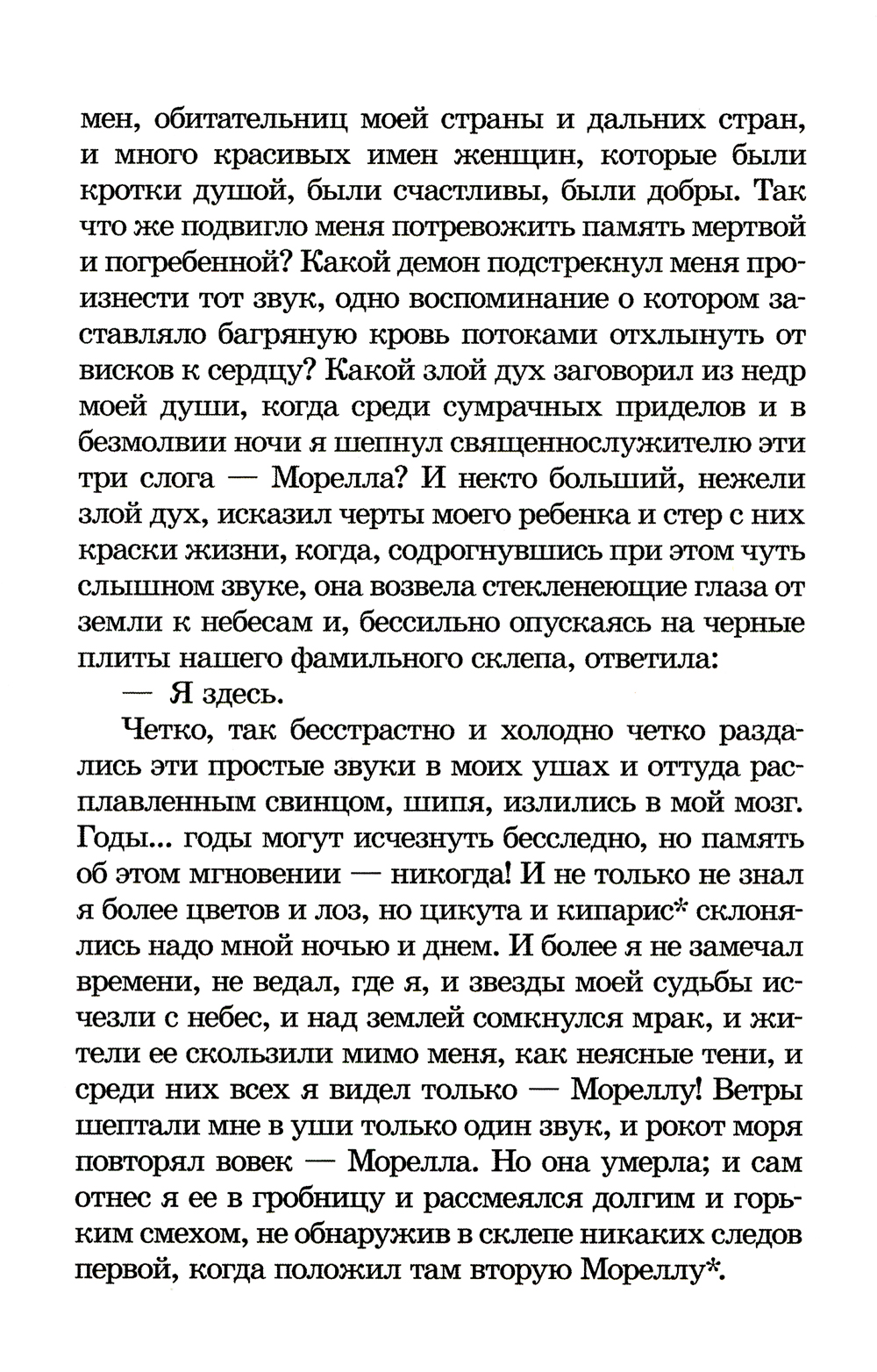 мен, обитательниц моей страны и дальних стран, и много красивых имен женщин, которые были кротки душой, были счастливы, были добры. Так что же подвигло меня потревожить память мертвой и погребенной? Какой демон подстрекнул меня произнести тот звук, одно воспоминание о котором заставляло багряную кровь потоками отхлынуть от висков к сердцу? Какой злой дух заговорил из недр моей души, когда среди сумрачных приделов и в безмолвии ночи я шепнул священнослужителю эти три слога — Морелла? И некто больший, нежели злой дух, исказил черты моего ребенка и стер с них краски жизни, когда, содрогнувшись при этом чуть слышном звуке, она возвела стекленеющие глаза от земли к небесам и, бессильно опускаясь на черные плиты нашего фамильного склепа, ответила:

— Я здесь.

Четко, так бесстрастно и холодно четко раздались эти простые звуки в моих ушах и оттуда расплавленным свинцом, шипя, излились в мой мозг. Годы... годы могут исчезнуть бесследно, но память об этом мгновении — никогда! И не только не знал я более цветов и лоз, но цикута и кипарис* склонялись надо мной ночью и днем. И более я не замечал времени, не ведал, где я, и звезды моей судьбы исчезли с небес, и над землей сомкнулся мрак, и жители ее скользили мимо меня, как неясные тени, и среди них всех я видел только — Мореллу! Ветры шептали мне в уши только один звук, и рокот моря повторял вовек — Морелла. Но она умерла; и сам отнес я ее в гробницу и рассмеялся долгим и горьким смехом, не обнаружив в склепе никаких следов первой, когда положил там вторую Мореллу*.